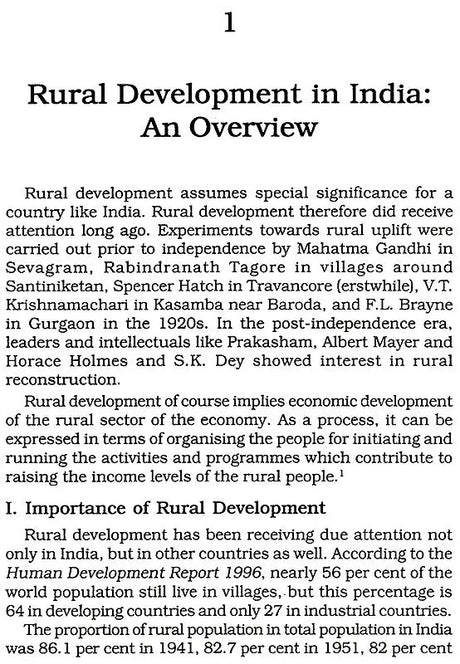 1

Rural Development in India: An Overview

Rural development assumes special significance for a country like India. Rural development therefore did receive attention long ago. Experiments towards rural uplift were carried out prior to independence by Mahatma Gandhi in Sevagram, Rabindranath Tagore in villages around Santiniketan, Spencer Hatch in Travancore (erstwhile), V.T. Krishnamachari in Kasamba near Baroda, and F.L. Brayne in Gurgaon in the 1920s. In the post-independence era, leaders and intellectuals like Prakasham, Albert Mayer and Horace Holmes and S.K. Dey showed interest in rural reconstruction.

Rural development of course implies economic development of the rural sector of the economy. As a process, it can be expressed in terms of organising the people for initiating and running the activities and programmes which contribute to raising the income levels of the rural people.$^1$

I. Importance of Rural Development

Rural development has been receiving due attention not only in India, but in other countries as well. According to the Human Development Report 1996, nearly 56 per cent of the world population still live in villages, but this percentage is 64 in developing countries and only 27 in industrial countries.

The proportion of rural population in total population in India was 86.1 per cent in 1941, 82.7 per cent in 1951, 82 per cent